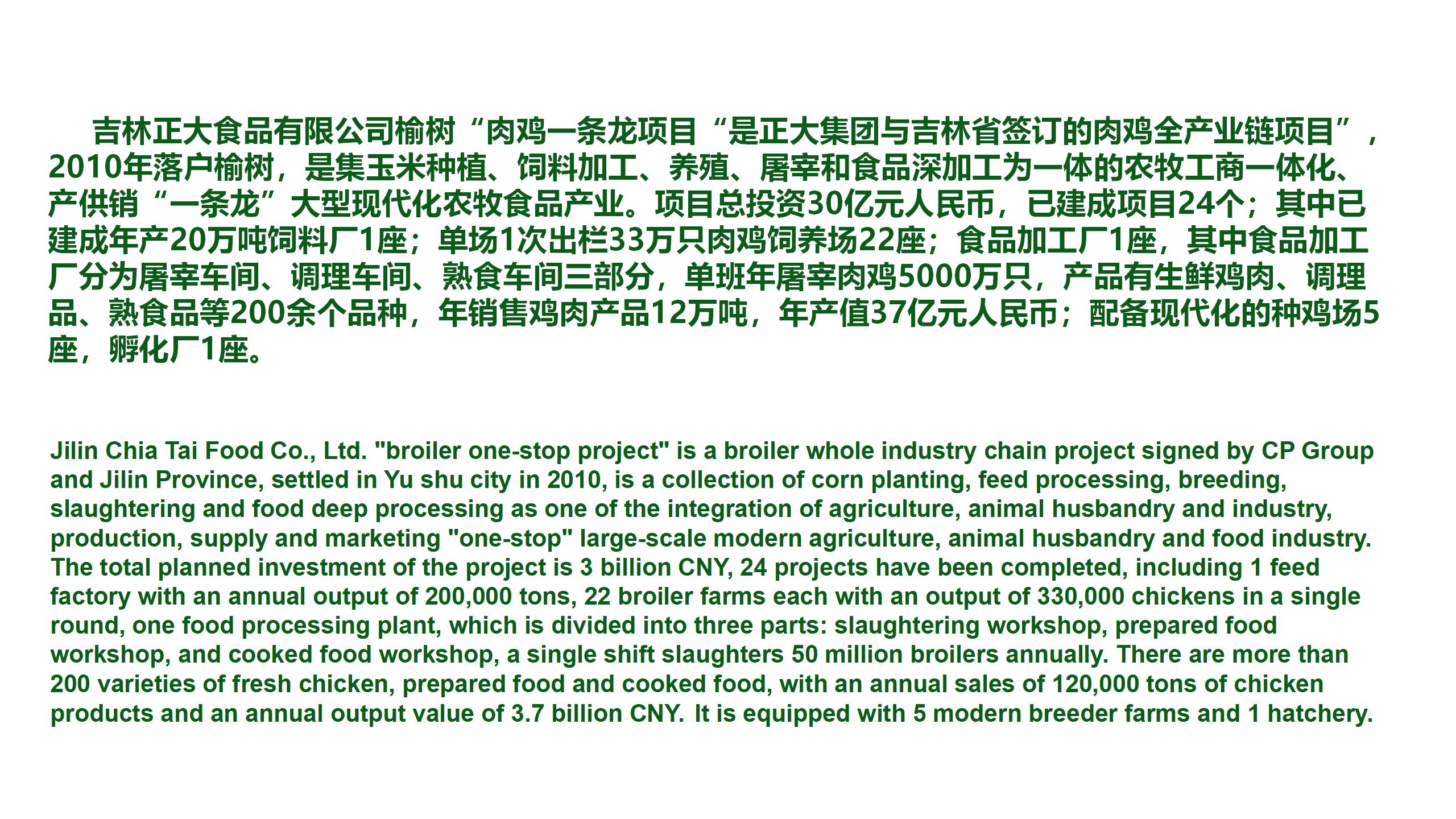 吉林正大食品有限公司榆树“肉鸡一条龙项目“是正大集团与吉林省签订的肉鸡全产业链项目”，2010年落户榆树，是集玉米种植、饲料加工、养殖、屠宰和食品深加工为一体的农牧工商一体化、产供销“一条龙”大型现代化农牧食品产业。项目总投资30亿元人民币，已建成项目24个；其中已建成年产20万吨饲料厂1座；单场1次出栏33万只肉鸡饲养场22座；食品加工厂1座，其中食品加工厂分为屠宰车间、调理车间、熟食车间三部分，单班年屠宰肉鸡5000万只，产品有生鲜鸡肉、调理品、熟食品等200余个品种，年销售鸡肉产品12万吨，年产值37亿元人民币；配备现代化的种鸡场5座，孵化厂1座。

Jilin Chia Tai Food Co., Ltd. "broiler one-stop project" is a broiler whole industry chain project signed by CP Group and Jilin Province, settled in Yu shu city in 2010, is a collection of corn planting, feed processing, breeding, slaughtering and food deep processing as one of the integration of agriculture, animal husbandry and industry, production, supply and marketing "one-stop" large-scale modern agriculture, animal husbandry and food industry. The total planned investment of the project is 3 billion CNY, 24 projects have been completed, including 1 feed factory with an annual output of 200,000 tons, 22 broiler farms each with an output of 330,000 chickens in a single round, one food processing plant, which is divided into three parts: slaughtering workshop, prepared food workshop, and cooked food workshop, a single shift slaughters 50 million broilers annually. There are more than 200 varieties of fresh chicken, prepared food and cooked food, with an annual sales of 120,000 tons of chicken products and an annual output value of 3.7 billion CNY. It is equipped with 5 modern breeder farms and 1 hatchery.